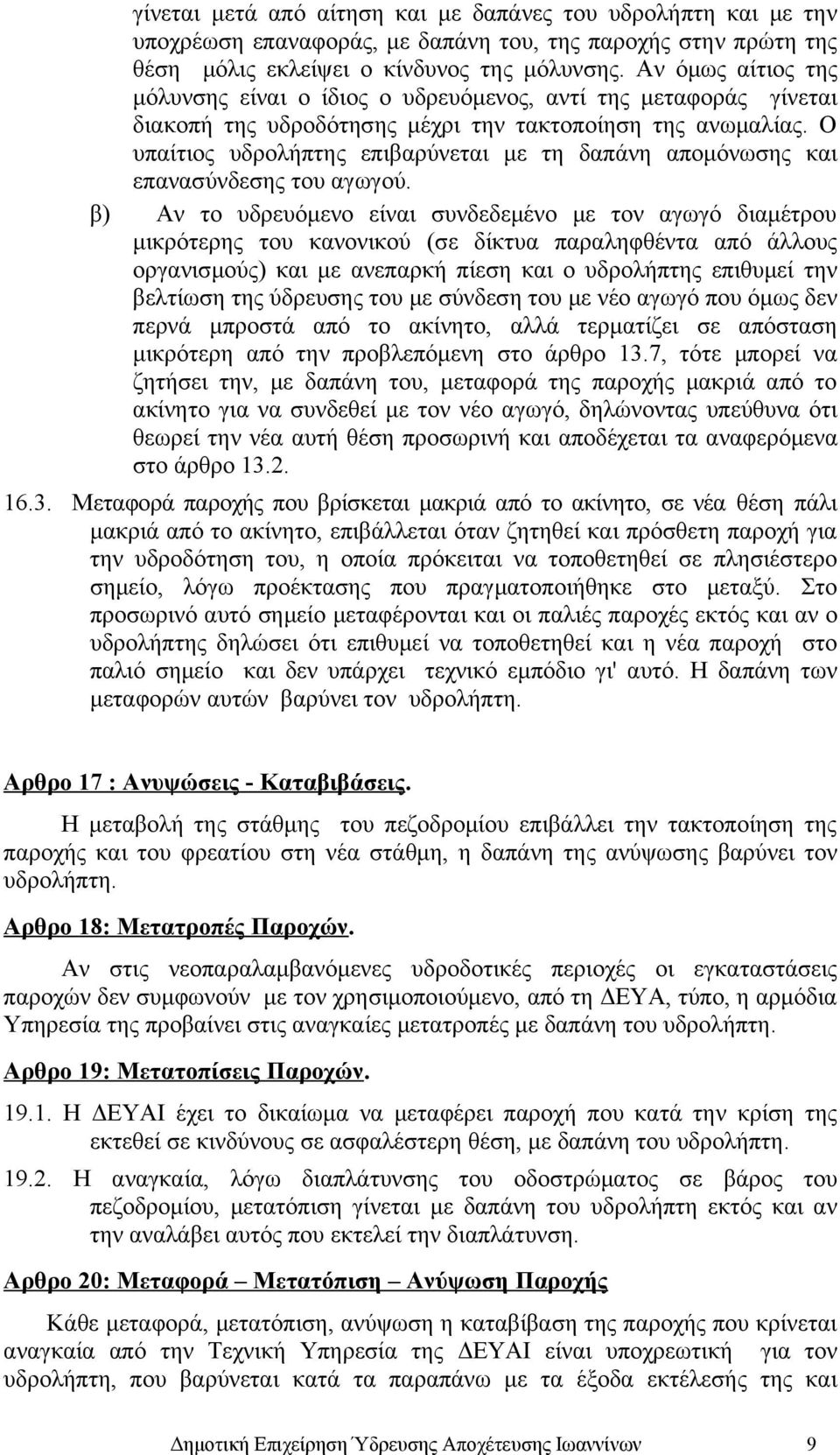 γίνεται μετά από αίτηση και με δαπάνες του υδρολήπτη και με την υποχρέωση επαναφοράς, με δαπάνη του, της παροχής στην πρώτη της θέση μόλις εκλείψει ο κίνδυνος της μόλυνσης. Αν όμως αίτιος της μόλυνσης είναι ο ίδιος ο υδρευόμενος, αντί της μεταφοράς γίνεται διακοπή της υδροδότησης μέχρι την τακτοποίηση της ανωμαλίας. Ο υπαίτιος υδρολήπτης επιβαρύνεται με τη δαπάνη απομόνωσης και επανασύνδεσης του αγωγού.

β) Αν το υδρευόμενο είναι συνδεδεμένο με τον αγωγό διαμέτρου μικρότερης του κανονικού (σε δίκτυα παραληφθέντα από άλλους οργανισμούς) και με ανεπαρκή πίεση και ο υδρολήπτης επιθυμεί την βελτίωση της ύδρευσης του με σύνδεση του με νέο αγωγό που όμως δεν περνά μπροστά από το ακίνητο, αλλά τερματίζει σε απόσταση μικρότερη από την προβλεπόμενη στο άρθρο 13.7, τότε μπορεί να ζητήσει την, με δαπάνη του, μεταφορά της παροχής μακριά από το ακίνητο για να συνδεθεί με τον νέο αγωγό, δηλώνοντας υπεύθυνα ότι θεωρεί την νέα αυτή θέση προσωρινή και αποδέχεται τα αναφερόμενα στο άρθρο 13.2.

16.3. Μεταφορά παροχής που βρίσκεται μακριά από το ακίνητο, σε νέα θέση πάλι μακριά από το ακίνητο, επιβάλλεται όταν ζητηθεί και πρόσθετη παροχή για την υδροδότηση του, η οποία πρόκειται να τοποθετηθεί σε πλησιέστερο σημείο, λόγω προέκτασης που πραγματοποιήθηκε στο μεταξύ. Στο προσωρινό αυτό σημείο μεταφέρονται και οι παλιές παροχές εκτός και αν ο υδρολήπτης δηλώσει ότι επιθυμεί να τοποθετηθεί και η νέα παροχή στο παλιό σημείο και δεν υπάρχει τεχνικό εμπόδιο γι' αυτό. Η δαπάνη των μεταφορών αυτών βαρύνει τον υδρολήπτη.

Αρθρο 17 : Ανυψώσεις - Καταβιβάσεις.

Η μεταβολή της στάθμης του πεζοδρομίου επιβάλλει την τακτοποίηση της παροχής και του φρεατίου στη νέα στάθμη, η δαπάνη της ανύψωσης βαρύνει τον υδρολήπτη.

Αρθρο 18: Μετατροπές Παροχών.

Αν στις νεοπαραλαμβανόμενες υδροδοτικές περιοχές οι εγκαταστάσεις παροχών δεν συμφωνούν με τον χρησιμοποιούμενο, από τη ΔΕΥΑ, τύπο, η αρμόδια Υπηρεσία της προβαίνει στις αναγκαίες μετατροπές με δαπάνη του υδρολήπτη.

Αρθρο 19: Μετατοπίσεις Παροχών.

19.1. Η ΔΕΥΑΙ έχει το δικαίωμα να μεταφέρει παροχή που κατά την κρίση της εκτεθεί σε κινδύνους σε ασφαλέστερη θέση, με δαπάνη του υδρολήπτη.

19.2. Η αναγκαία, λόγω διαπλάτυνσης του οδοστρώματος σε βάρος του πεζοδρομίου, μετατόπιση γίνεται με δαπάνη του υδρολήπτη εκτός και αν την αναλάβει αυτός που εκτελεί την διαπλάτυνση.

Αρθρο 20: Μεταφορά – Μετατόπιση – Ανύψωση Παροχής

Κάθε μεταφορά, μετατόπιση, ανύψωση η καταβίβαση της παροχής που κρίνεται αναγκαία από την Τεχνική Υπηρεσία της ΔΕΥΑΙ είναι υποχρεωτική για τον υδρολήπτη, που βαρύνεται κατά τα παραπάνω με τα έξοδα εκτέλεσής της και

Δημοτική Επιχείρηση Ύδρευσης Αποχέτευσης Ιωαννίνων 9